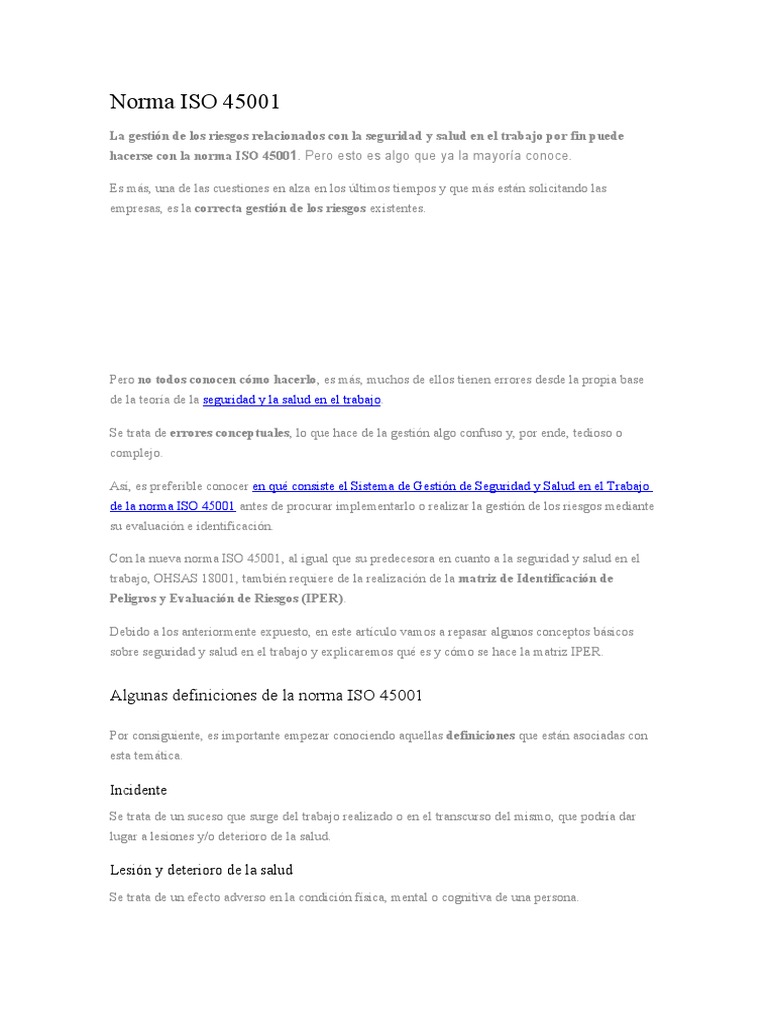 Norma ISO 45001

La gestión de los riesgos relacionados con la seguridad y salud en el trabajo por fin puede hacerse con la norma ISO 45001. Pero esto es algo que ya la mayoría conoce.

Es más, una de las cuestiones en alza en los últimos tiempos y que más están solicitando las empresas, es la correcta gestión de los riesgos existentes.

Pero no todos conocen cómo hacerlo, es más, muchos de ellos tienen errores desde la propia base de la teoría de la seguridad y la salud en el trabajo.

Se trata de errores conceptuales, lo que hace de la gestión algo confuso y, por ende, tedioso o complejo.

Así, es preferible conocer en qué consiste el Sistema de Gestión de Seguridad y Salud en el Trabajo de la norma ISO 45001 antes de procurar implementarlo o realizar la gestión de los riesgos mediante su evaluación e identificación.

Con la nueva norma ISO 45001, al igual que su predecesora en cuanto a la seguridad y salud en el trabajo, OHSAS 18001, también requiere de la realización de la matriz de Identificación de Peligros y Evaluación de Riesgos (IPER).

Debido a los anteriormente expuesto, en este artículo vamos a repasar algunos conceptos básicos sobre seguridad y salud en el trabajo y explicaremos qué es y cómo se hace la matriz IPER.

Algunas definiciones de la norma ISO 45001

Por consiguiente, es importante empezar conociendo aquellas definiciones que están asociadas con esta temática.

Incidente

Se trata de un suceso que surge del trabajo realizado o en el transcurso del mismo, que podría dar lugar a lesiones y/o deterioro de la salud.

Lesión y deterioro de la salud

Se trata de un efecto adverso en la condición física, mental o cognitiva de una persona.